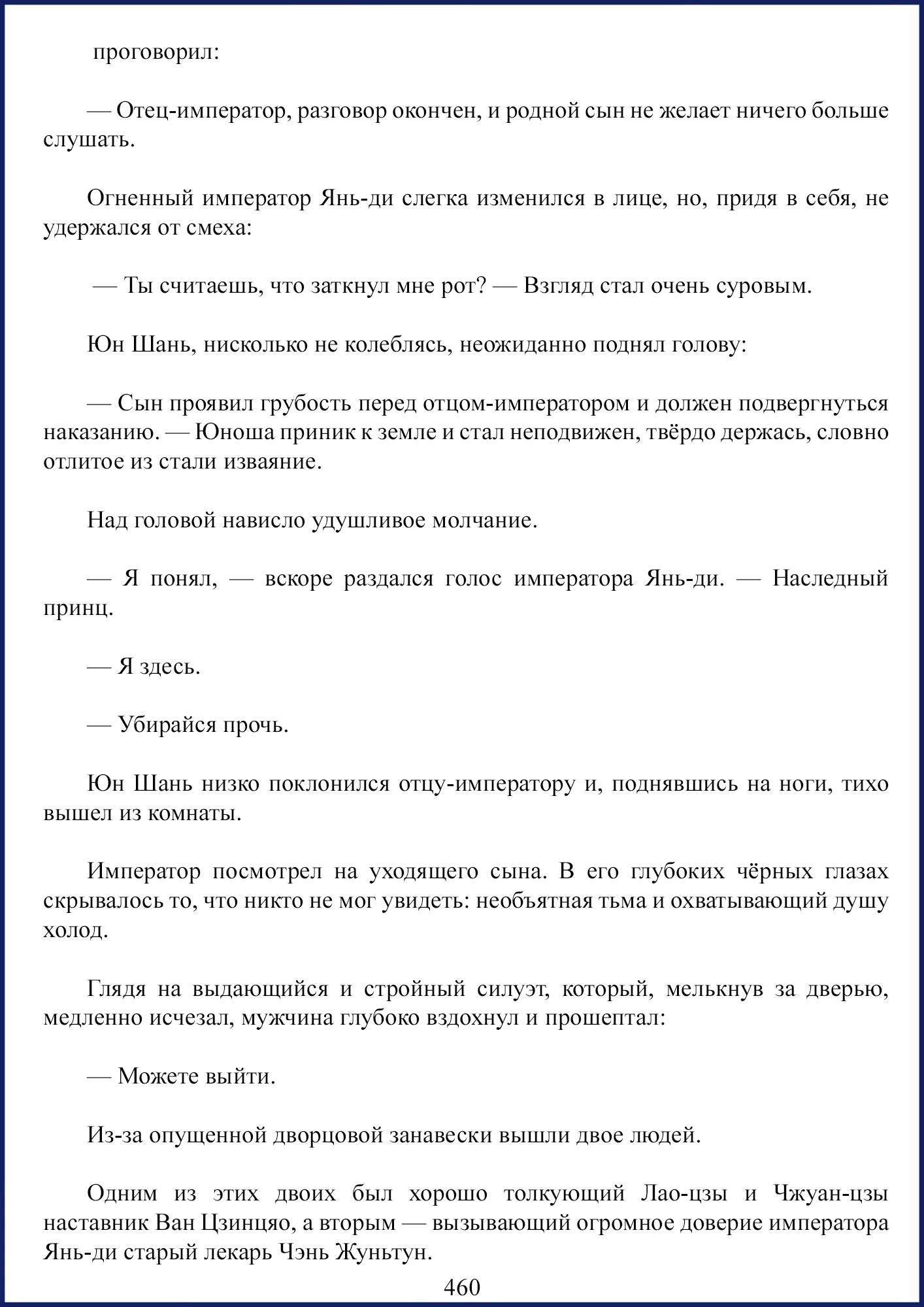 проговорил:

— Отец-император, разговор окончен, и родной сын не желает ничего больше слушать.

Огненный император Янь-ди слегка изменился в лице, но, придя в себя, не удержался от смеха:

— Ты считаешь, что заткнул мне рот? — Взгляд стал очень суровым.

Юн Шань, нисколько не колеблясь, неожиданно поднял голову:

— Сын проявил грубость перед отцом-императором и должен подвергнуться наказанию. — Юноша приник к земле и стал неподвижен, твёрдо держась, словно отлитое из стали изваяние.

Над головой нависло удушливое молчание.

— Я понял, — вскоре раздался голос императора Янь-ди. — Наследный принц.

— Я здесь.

— Убирайся прочь.

Юн Шань низко поклонился отцу-императору и, поднявшись на ноги, тихо вышел из комнаты.

Император посмотрел на уходящего сына. В его глубоких чёрных глазах скрывалось то, что никто не мог увидеть: необъятная тьма и охватывающий душу холод.

Глядя на выдающийся и стройный силуэт, который, мелькнув за дверью, медленно исчезал, мужчина глубоко вздохнул и прошептал:

— Можете выйти.

Из-за опущенной дворцовой занавески вышли двое людей.

Одним из этих двоих был хорошо толкующий Лао-цзы и Чжуан-цзы наставник Ван Цзинцяо, а вторым — вызывающий огромное доверие императора Янь-ди старый лекарь Чэнь Жуньтун.

460